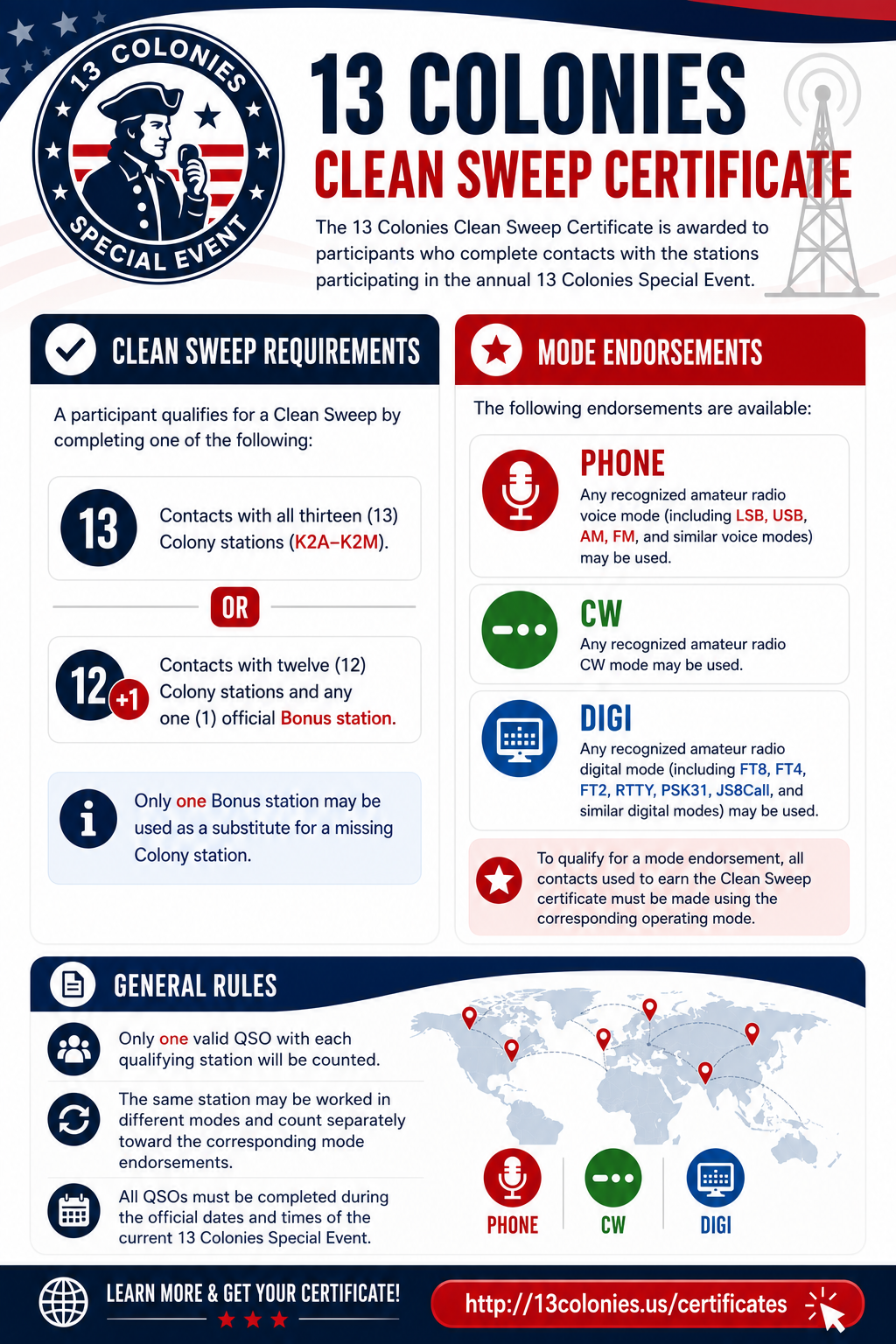 13 COLONIES
SPECIAL EVENT

13 COLONIES
CLEAN SWEEP CERTIFICATE

The 13 Colonies Clean Sweep Certificate is awarded to participants who complete contacts with the stations participating in the annual 13 Colonies Special Event.

CLEAN SWEEP REQUIREMENTS

A participant qualifies for a Clean Sweep by completing one of the following:

13 Contacts with all thirteen (13) Colony stations (K2A–K2M).

OR

12 +1 Contacts with twelve (12) Colony stations and any one (1) official Bonus station.

Only one Bonus station may be used as a substitute for a missing Colony station.

MODE ENDORSEMENTS

The following endorsements are available:

PHONE
Any recognized amateur radio voice mode (including LSB, USB, AM, FM, and similar voice modes) may be used.

CW
Any recognized amateur radio CW mode may be used.

DIGI
Any recognized amateur radio digital mode (including FT8, FT4, FT2, RTTY, PSK31, JS8Call, and similar digital modes) may be used.

To qualify for a mode endorsement, all contacts used to earn the Clean Sweep certificate must be made using the corresponding operating mode.

GENERAL RULES

Only one valid QSO with each qualifying station will be counted.

The same station may be worked in different modes and count separately toward the corresponding mode endorsements.

All QSOs must be completed during the official dates and times of the current 13 Colonies Special Event.

PHONE CW DIGI

LEARN MORE & GET YOUR CERTIFICATE!

http://13colonies.us/certificates